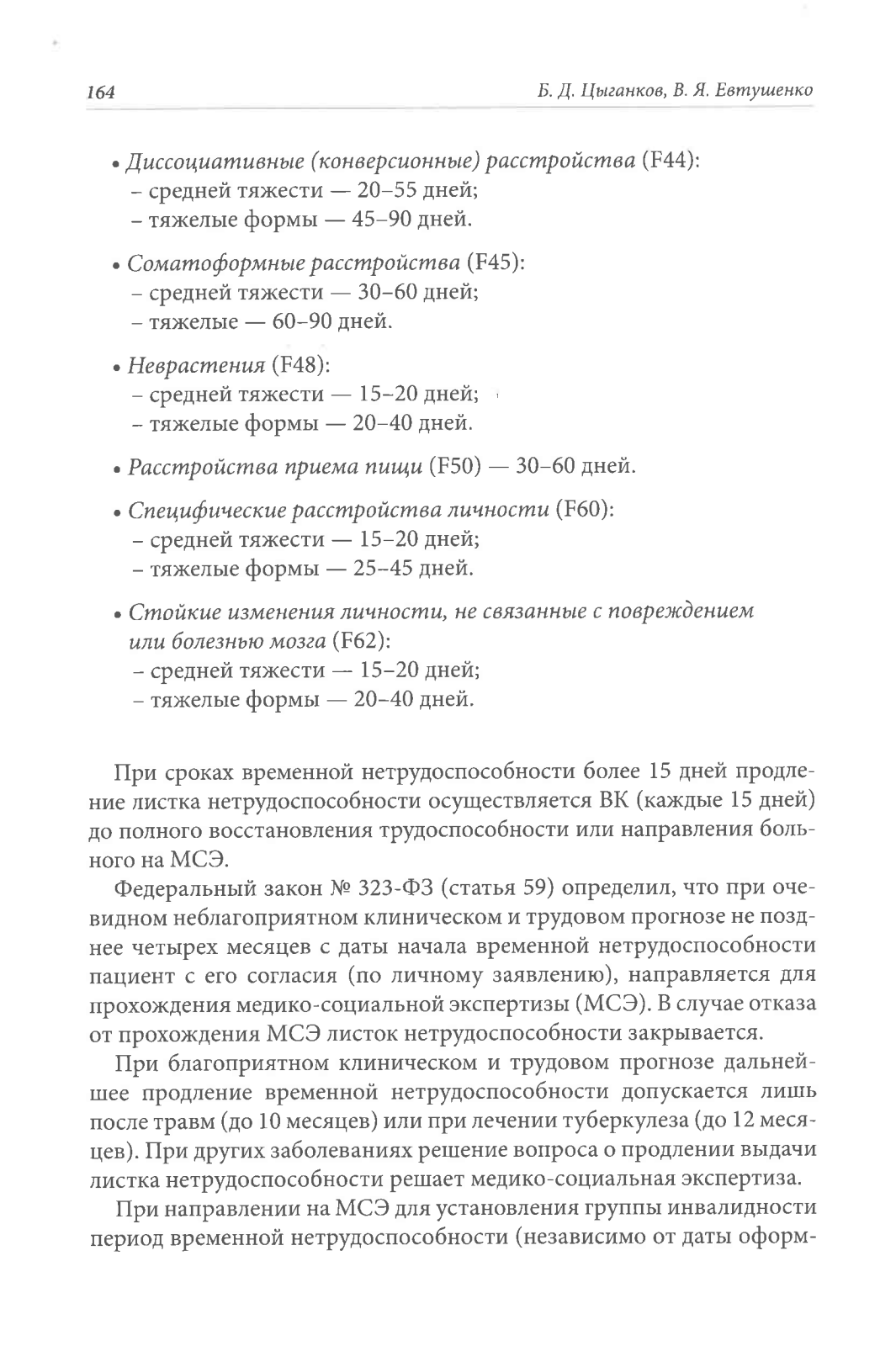 164 Б. Д. Цыганков, В. Я. Евтушенко

• Диссоциативные (конверсионные) расстройства (F44):
– средней тяжести — 20–55 дней;
– тяжелые формы — 45–90 дней.

• Соматоформные расстройства (F45):
– средней тяжести — 30–60 дней;
– тяжелые — 60–90 дней.

• Неврастения (F48):
– средней тяжести — 15–20 дней;
– тяжелые формы — 20–40 дней.

• Расстройства приема пищи (F50) — 30–60 дней.

• Специфические расстройства личности (F60):
– средней тяжести — 15–20 дней;
– тяжелые формы — 25–45 дней.

• Стойкие изменения личности, не связанные с повреждением или болезнью мозга (F62):
– средней тяжести — 15–20 дней;
– тяжелые формы — 20–40 дней.

При сроках временной нетрудоспособности более 15 дней продление листка нетрудоспособности осуществляется ВК (каждые 15 дней) до полного восстановления трудоспособности или направления больного на МСЭ.

Федеральный закон № 323-ФЗ (статья 59) определил, что при очевидном неблагоприятном клиническом и трудовом прогнозе не позднее четырех месяцев с даты начала временной нетрудоспособности пациент с его согласия (по личному заявлению), направляется для прохождения медико-социальной экспертизы (МСЭ). В случае отказа от прохождения МСЭ листок нетрудоспособности закрывается.

При благоприятном клиническом и трудовом прогнозе дальнейшее продление временной нетрудоспособности допускается лишь после травм (до 10 месяцев) или при лечении туберкулеза (до 12 месяцев). При других заболеваниях решение вопроса о продлении выдачи листка нетрудоспособности решает медико-социальная экспертиза.

При направлении на МСЭ для установления группы инвалидности период временной нетрудоспособности (независимо от даты оформ-